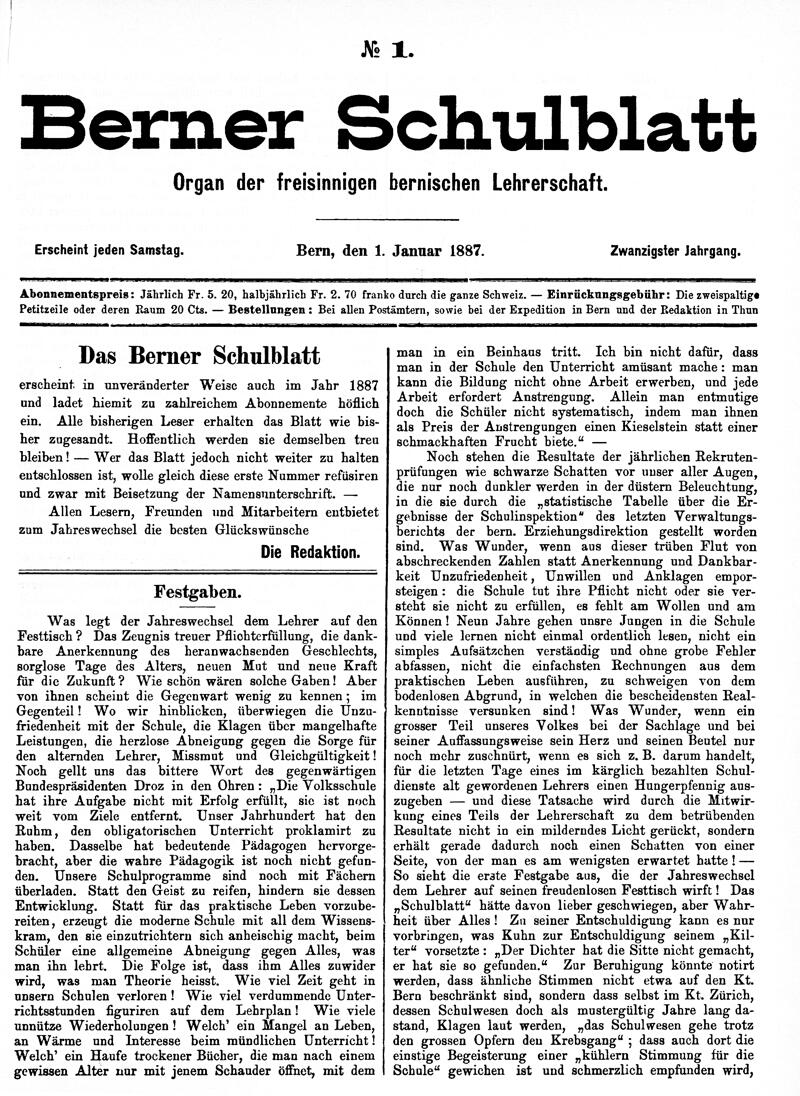 № 1.

Berner Schulblatt

Organ der freisinnigen bernischen Lehrerschaft.

Erscheint jeden Samstag. Bern, den 1. Januar 1887. Zwanzigster Jahrgang.

Abonnementspreis: Jährlich Fr. 5. 20, halbjährlich Fr. 2. 70 franko durch die ganze Schweiz. — Einrückungsgebühr: Die zweispaltige Petitzeile oder deren Raum 20 Cts. — Bestellungen: Bei allen Postämtern, sowie bei der Expedition in Bern und der Redaktion in Thun

Das Berner Schulblatt

erscheint in unveränderter Weise auch im Jahr 1887 und ladet hiemit zu zahlreichem Abonnemente höflich ein. Alle bisherigen Leser erhalten das Blatt wie bisher zugesandt. Hoffentlich werden sie demselben treu bleiben! — Wer das Blatt jedoch nicht weiter zu halten entschlossen ist, wolle gleich diese erste Nummer refüsiren und zwar mit Beisetzung der Namensunterschrift. —

Allen Lesern, Freunden und Mitarbeitern entbietet zum Jahreswechsel die besten Glückswünsche

Die Redaktion.

Festgaben.

Was legt der Jahreswechsel dem Lehrer auf den Festtisch? Das Zeugnis treuer Pflichterfüllung, die dankbare Anerkennung des heranwachsenden Geschlechts, sorglose Tage des Alters, neuen Mut und neue Kraft für die Zukunft? Wie schön wären solche Gaben! Aber von ihnen scheint die Gegenwart wenig zu kennen; im Gegenteil! Wo wir hinblicken, überwiegen die Unzufriedenheit mit der Schule, die Klagen über mangelhafte Leistungen, die herzlose Abneigung gegen die Sorge für den alternden Lehrer, Missmut und Gleichgültigkeit! Noch gellt uns das bittere Wort des gegenwärtigen Bundespräsidenten Droz in den Ohren: „Die Volksschule hat ihre Aufgabe nicht mit Erfolg erfüllt, sie ist noch weit vom Ziele entfernt. Unser Jahrhundert hat den Ruhm, den obligatorischen Unterricht proklamirt zu haben. Dasselbe hat bedeutende Pädagogen hervorgebracht, aber die wahre Pädagogik ist noch nicht gefunden. Unsere Schulprogramme sind noch mit Fächern überladen. Statt den Geist zu reifen, hindern sie dessen Entwicklung. Statt für das praktische Leben vorzubereiten, erzeugt die moderne Schule mit all dem Wissenskram, den sie einzutrichtern sich anheischig macht, beim Schüler eine allgemeine Abneigung gegen Alles, was man ihn lehrt. Die Folge ist, dass ihm Alles zuwider wird, was man Theorie heisst. Wie viel Zeit geht in unsern Schulen verloren! Wie viel verdummende Unterrichtsstunden figuriren auf dem Lehrplan! Wie viele unnütze Wiederholungen! Welch' ein Mangel an Leben, an Wärme und Interesse beim mündlichen Unterricht! Welch' ein Haufe trockener Bücher, die man nach einem gewissen Alter nur mit jenem Schauder öffnet, mit dem man in ein Beinhaus tritt. Ich bin nicht dafür, dass man in der Schule den Unterricht amüsant mache: man kann die Bildung nicht ohne Arbeit erwerben, und jede Arbeit erfordert Anstrengung. Allein man entmutige doch die Schüler nicht systematisch, indem man ihnen als Preis der Anstrengungen einen Kieselstein statt einer schmackhaften Frucht biete.“ —

Noch stehen die Resultate der jährlichen Rekrutenprüfungen wie schwarze Schatten vor unser aller Augen, die nur noch dunkler werden in der düstern Beleuchtung, in die sie durch die „statistische Tabelle über die Ergebnisse der Schulinspektion“ des letzten Verwaltungsberichts der bern. Erziehungsdirektion gestellt worden sind. Was Wunder, wenn aus dieser trüben Flut von abschreckenden Zahlen statt Anerkennung und Dankbarkeit Unzufriedenheit, Unwillen und Anklagen emporsteigen: die Schule tut ihre Pflicht nicht oder sie versteht sie nicht zu erfüllen, es fehlt am Wollen und am Können! Neun Jahre gehen unsre Jungen in die Schule und viele lernen nicht einmal ordentlich lesen, nicht ein simples Aufsätzchen verständig und ohne grobe Fehler abfassen, nicht die einfachsten Rechnungen aus dem praktischen Leben ausführen, zu schweigen von dem bodenlosen Abgrund, in welchen die bescheidensten Realkenntnisse versunken sind! Was Wunder, wenn ein grosser Teil unseres Volkes bei der Sachlage und bei seiner Auffassungsweise sein Herz und seinen Beutel nur noch mehr zuschnürt, wenn es sich z. B. darum handelt, für die letzten Tage eines im kärglich bezahlten Schuldienste alt gewordenen Lehrers einen Hungerpfennig auszugeben — und diese Tatsache wird durch die Mitwirkung eines Teils der Lehrerschaft zu dem betrübenden Resultate nicht in ein milderndes Licht gerückt, sondern erhält gerade dadurch noch einen Schatten von einer Seite, von der man es am wenigsten erwartet hatte! — So sieht die erste Festgabe aus, die der Jahreswechsel dem Lehrer auf seinen freudenlosen Festtisch wirft! Das „Schulblatt“ hätte davon lieber geschwiegen, aber Wahrheit über Alles! Zu seiner Entschuldigung kann es nur vorbringen, was Kuhn zur Entschuldigung seinem „Kilter“ vorsetzte: „Der Dichter hat die Sitte nicht gemacht, er hat sie so gefunden.“ Zur Beruhigung könnte notirt werden, dass ähnliche Stimmen nicht etwa auf den Kt. Bern beschränkt sind, sondern dass selbst im Kt. Zürich, dessen Schulwesen doch als mustergültig Jahre lang dastand, Klagen laut werden, „das Schulwesen gehe trotz den grossen Opfern den Krebsgang“; dass auch dort die einstige Begeisterung einer „kühlern Stimmung für die Schule“ gewichen ist und schmerzlich empfunden wird,